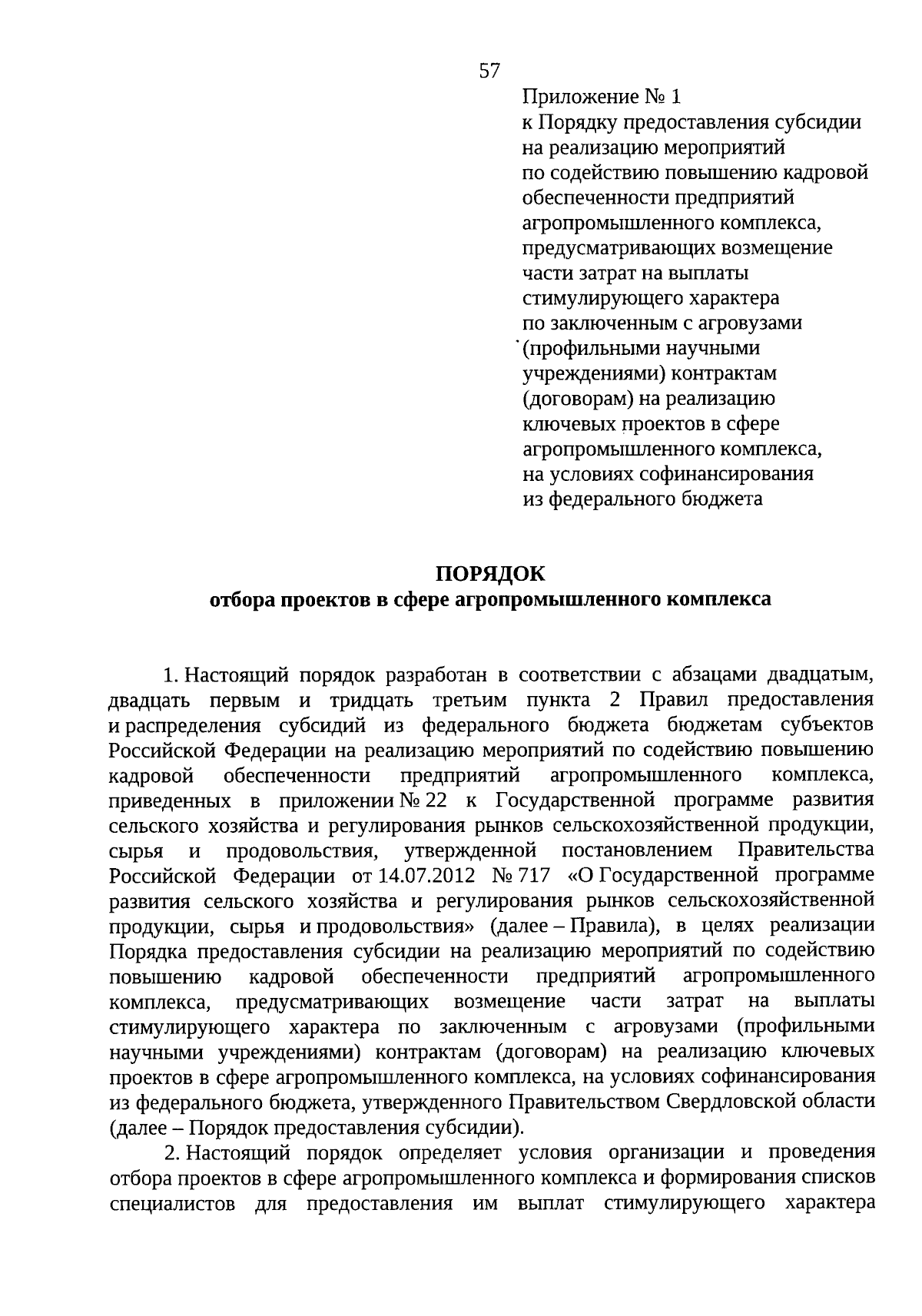 57

Приложение № 1
к Порядку предоставления субсидии
на реализацию мероприятий
по содействию повышению кадровой
обеспеченности предприятий
агропромышленного комплекса,
предусматривающих возмещение
части затрат на выплаты
стимулирующего характера
по заключенным с агровузами
(профильными научными
учреждениями) контрактам
(договорам) на реализацию
ключевых проектов в сфере
агропромышленного комплекса,
на условиях софинансирования
из федерального бюджета

ПОРЯДОК
отбора проектов в сфере агропромышленного комплекса

1. Настоящий порядок разработан в соответствии с абзацами двадцатым, двадцать первым и тридцать третьим пункта 2 Правил предоставления и распределения субсидий из федерального бюджета бюджетам субъектов Российской Федерации на реализацию мероприятий по содействию повышению кадровой обеспеченности предприятий агропромышленного комплекса, приведенных в приложении № 22 к Государственной программе развития сельского хозяйства и регулирования рынков сельскохозяйственной продукции, сырья и продовольствия, утвержденной постановлением Правительства Российской Федерации от 14.07.2012 № 717 «О Государственной программе развития сельского хозяйства и регулирования рынков сельскохозяйственной продукции, сырья и продовольствия» (далее – Правила), в целях реализации Порядка предоставления субсидии на реализацию мероприятий по содействию повышению кадровой обеспеченности предприятий агропромышленного комплекса, предусматривающих возмещение части затрат на выплаты стимулирующего характера по заключенным с агровузами (профильными научными учреждениями) контрактам (договорам) на реализацию ключевых проектов в сфере агропромышленного комплекса, на условиях софинансирования из федерального бюджета, утвержденного Правительством Свердловской области (далее – Порядок предоставления субсидии).

2. Настоящий порядок определяет условия организации и проведения отбора проектов в сфере агропромышленного комплекса и формирования списков специалистов для предоставления им выплат стимулирующего характера